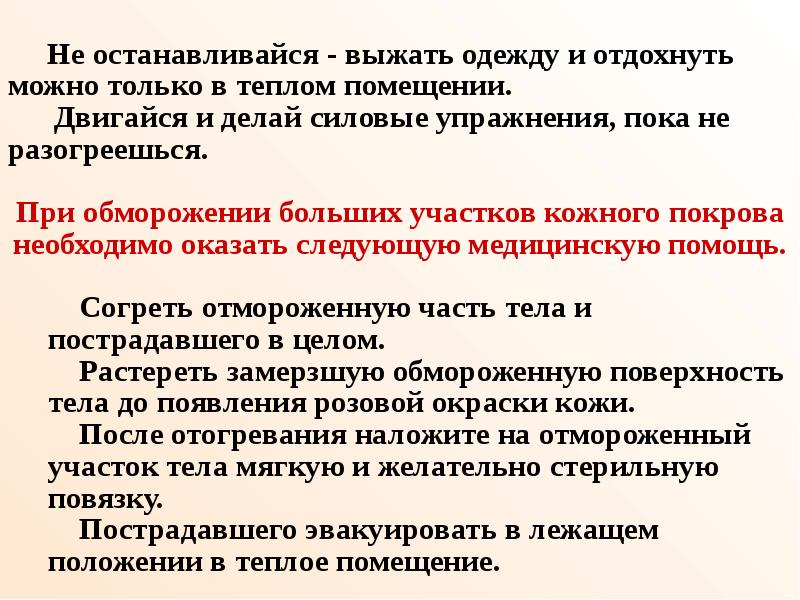 Не останавливайся - выжать одежду и отдохнуть можно только в теплом помещении.

Двигайся и делай силовые упражнения, пока не разогреешься.

При обморожении больших участков кожного покрова необходимо оказать следующую медицинскую помощь.

Согреть отмороженную часть тела и пострадавшего в целом.

Растереть замерзшую обмороженную поверхность тела до появления розовой окраски кожи.

После отогревания наложите на отмороженный участок тела мягкую и желательно стерильную повязку.

Пострадавшего эвакуировать в лежащем положении в теплое помещение.